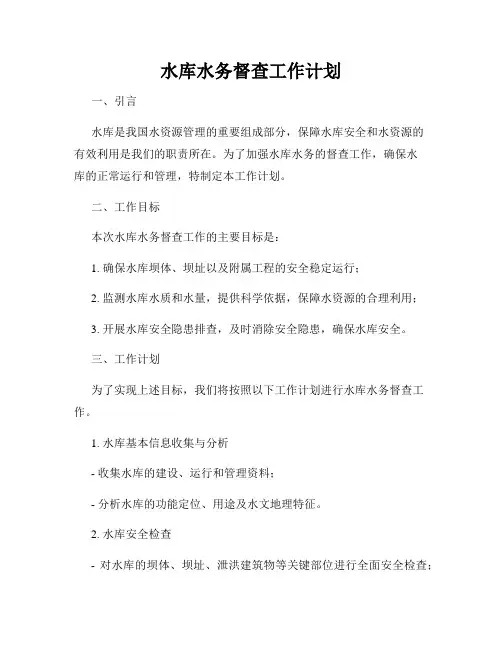 水库水务督查工作计划

一、引言

水库是我国水资源管理的重要组成部分，保障水库安全和水资源的有效利用是我们的职责所在。为了加强水库水务的督查工作，确保水库的正常运行和管理，特制定本工作计划。

二、工作目标

本次水库水务督查工作的主要目标是：

1. 确保水库坝体、坝址以及附属工程的安全稳定运行；

2. 监测水库水质和水量，提供科学依据，保障水资源的合理利用；

3. 开展水库安全隐患排查，及时消除安全隐患，确保水库安全。

三、工作计划

为了实现上述目标，我们将按照以下工作计划进行水库水务督查工作。

1. 水库基本信息收集与分析

- 收集水库的建设、运行和管理资料；

- 分析水库的功能定位、用途及水文地理特征。

2. 水库安全检查

- 对水库的坝体、坝址、泄洪建筑物等关键部位进行全面安全检查；